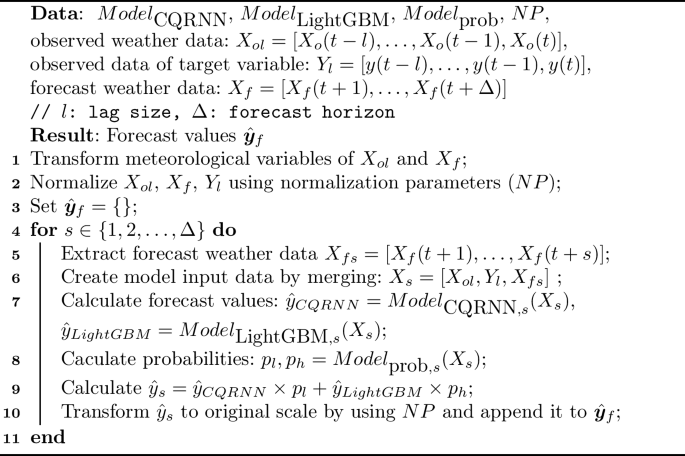 **Data**: $Model_{\text{CQRNN}}$, $Model_{\text{LightGBM}}$, $Model_{\text{prob}}$, $NP$,
observed weather data: $X_{ol} = [X_o(t-l), \ldots, X_o(t-1), X_o(t)]$,
observed data of target variable: $Y_l = [y(t-l), \ldots, y(t-1), y(t)]$,
forecast weather data: $X_f = [X_f(t+1), \ldots, X_f(t+\Delta)]$
// $l$: lag size, $\Delta$: forecast horizon
**Result**: Forecast values $\hat{\boldsymbol{y}}_f$

1 Transform meteorological variables of $X_{ol}$ and $X_f$;
2 Normalize $X_{ol}$, $X_f$, $Y_l$ using normalization parameters ($NP$);
3 Set $\hat{\boldsymbol{y}}_f = \{\}$;
4 **for** $s \in \{1, 2, \ldots, \Delta\}$ **do**
5 Extract forecast weather data $X_{fs} = [X_f(t+1), \ldots, X_f(t+s)]$;
6 Create model input data by merging: $X_s = [X_{ol}, Y_l, X_{fs}]$ ;
7 Calculate forecast values: $\hat{y}_{CQRNN} = Model_{\text{CQRNN},s}(X_s)$, $\hat{y}_{LightGBM} = Model_{\text{LightGBM},s}(X_s)$;
8 Caculate probabilities: $p_l, p_h = Model_{\text{prob},s}(X_s)$;
9 Calculate $\hat{y}_s = \hat{y}_{CQRNN} \times p_l + \hat{y}_{LightGBM} \times p_h$;
10 Transform $\hat{y}_s$ to original scale by using $NP$ and append it to $\hat{\boldsymbol{y}}_f$;
11 **end**